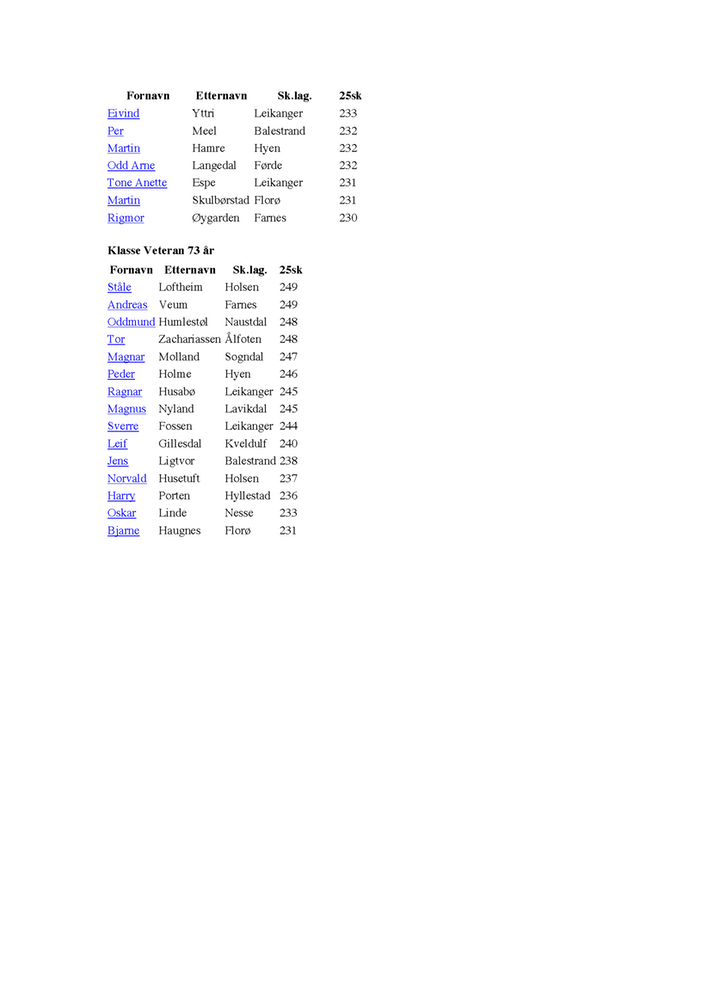 | Fornavn | Etternavn | Sk.lag. | 25sk |
|---|---|---|---|
| Eivind | Yttri | Leikanger | 233 |
| Per | Meel | Balestrand | 232 |
| Martin | Hamre | Hyen | 232 |
| Odd Arne | Langedal | Førde | 232 |
| Tone Anette | Espe | Leikanger | 231 |
| Martin | Skulbørstad | Florø | 231 |
| Rigmor | Øygarden | Farnes | 230 |

Klasse Veteran 73 år

| Fornavn | Etternavn | Sk.lag. | 25sk |
|---|---|---|---|
| Ståle | Loftheim | Holsen | 249 |
| Andreas | Veum | Farnes | 249 |
| Oddmund | Humlestøl | Naustdal | 248 |
| Tor | Zachariassen | Ålfoten | 248 |
| Magnar | Molland | Sogndal | 247 |
| Peder | Holme | Hyen | 246 |
| Ragnar | Husabø | Leikanger | 245 |
| Magnus | Nyland | Lavikdal | 245 |
| Sverre | Fossen | Leikanger | 244 |
| Leif | Gillesdal | Kveldulf | 240 |
| Jens | Ligtvor | Balestrand | 238 |
| Norvald | Husetuft | Holsen | 237 |
| Harry | Porten | Hyllestad | 236 |
| Oskar | Linde | Nesse | 233 |
| Bjarne | Haugnes | Florø | 231 |